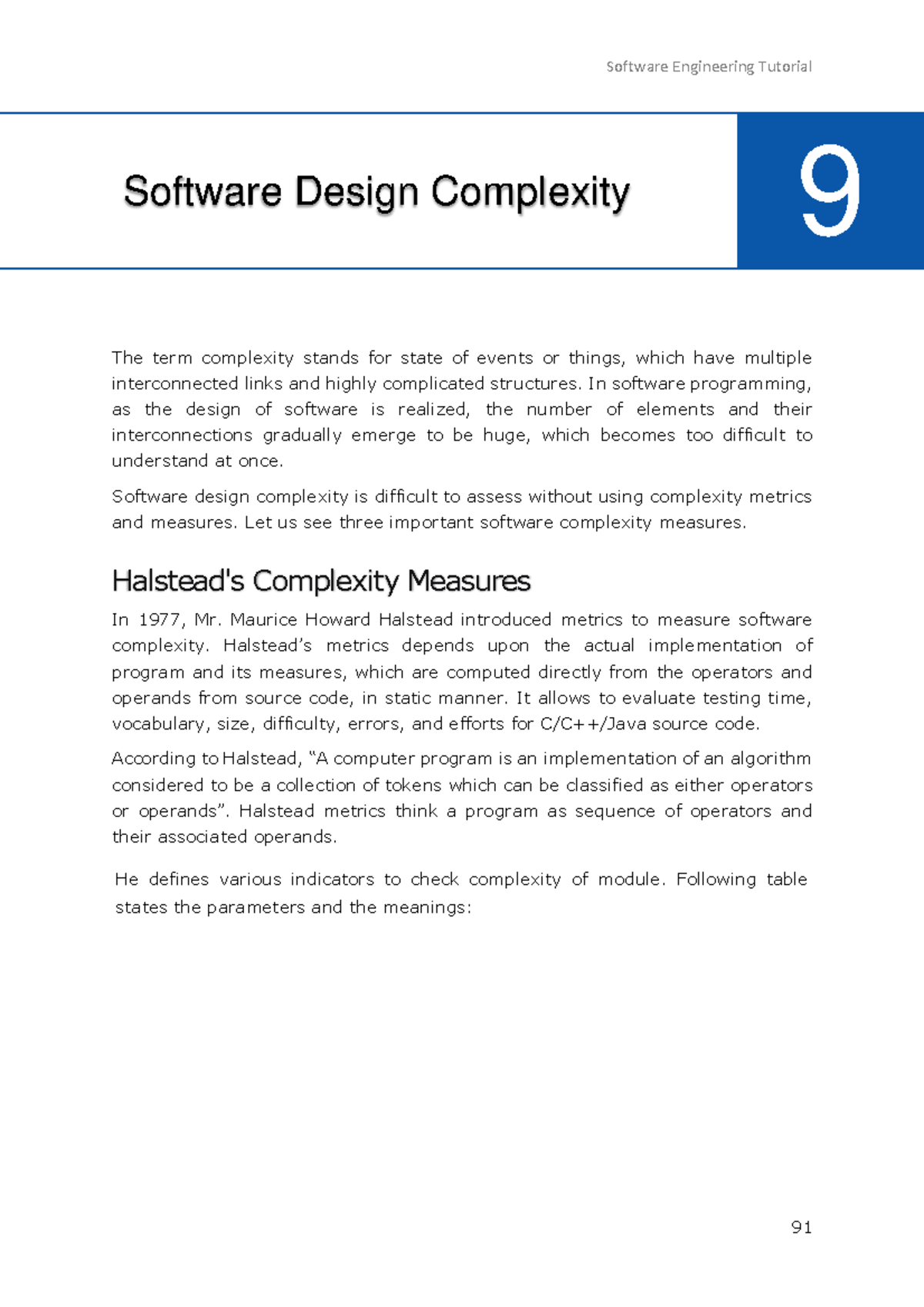 Software Engineering Tutorial

Software Design Complexity

9

The term complexity stands for state of events or things, which have multiple interconnected links and highly complicated structures. In software programming, as the design of software is realized, the number of elements and their interconnections gradually emerge to be huge, which becomes too difficult to understand at once.

Software design complexity is difficult to assess without using complexity metrics and measures. Let us see three important software complexity measures.

Halstead's Complexity Measures

In 1977, Mr. Maurice Howard Halstead introduced metrics to measure software complexity. Halstead's metrics depends upon the actual implementation of program and its measures, which are computed directly from the operators and operands from source code, in static manner. It allows to evaluate testing time, vocabulary, size, difficulty, errors, and efforts for C/C++/Java source code.

According to Halstead, "A computer program is an implementation of an algorithm considered to be a collection of tokens which can be classified as either operators or operands". Halstead metrics think a program as sequence of operators and their associated operands.

He defines various indicators to check complexity of module. Following table states the parameters and the meanings:

91